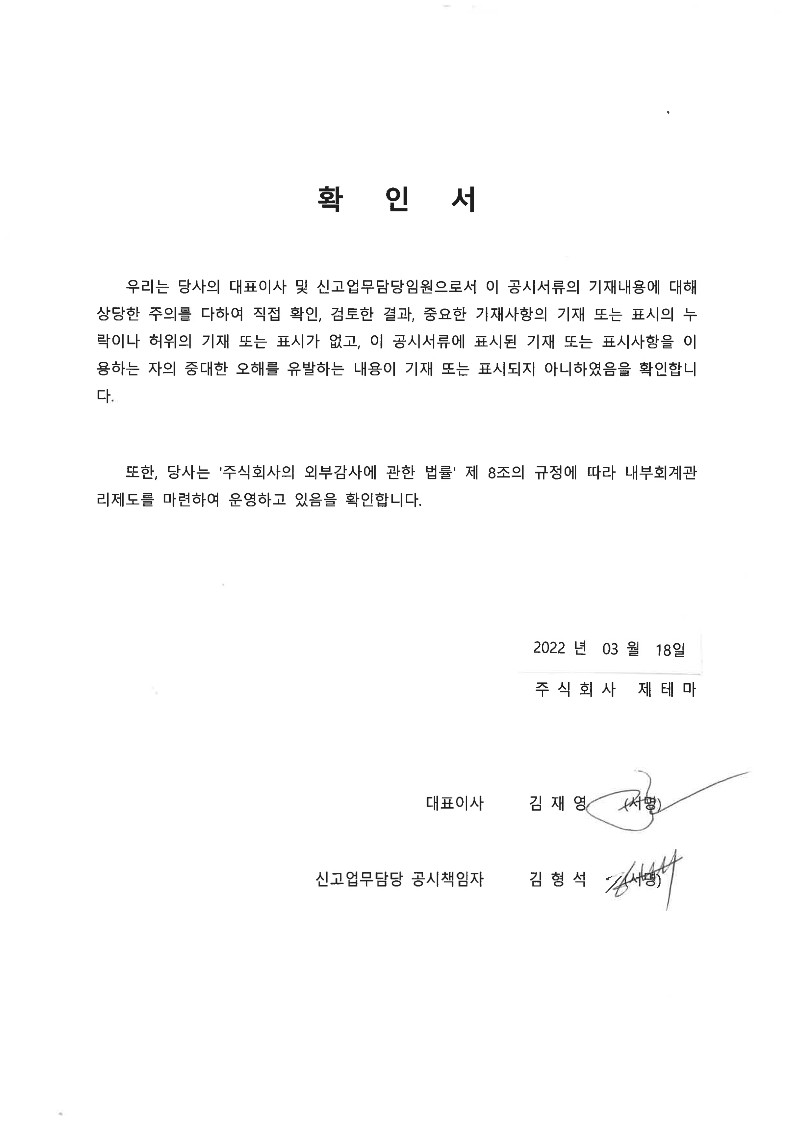 확 인 서

우리는 당사의 대표이사 및 신고업무담당임원으로서 이 공시서류의 기재내용에 대해 상당한 주의를 다하여 직접 확인, 검토한 결과, 중요한 기재사항의 기재 또는 표시의 누락이나 허위의 기재 또는 표시가 없고, 이 공시서류에 표시된 기재 또는 표시사항을 이용하는 자의 중대한 오해를 유발하는 내용이 기재 또는 표시되지 아니하였음을 확인합니다.

또한, 당사는 '주식회사의 외부감사에 관한 법률' 제 8조의 규정에 따라 내부회계관리제도를 마련하여 운영하고 있음을 확인합니다.

2022 년 03 월 18일

주 식 회 사 제 테 마

대표이사 김 재 영 (서명)

신고업무담당 공시책임자 김 형 석 (서명)